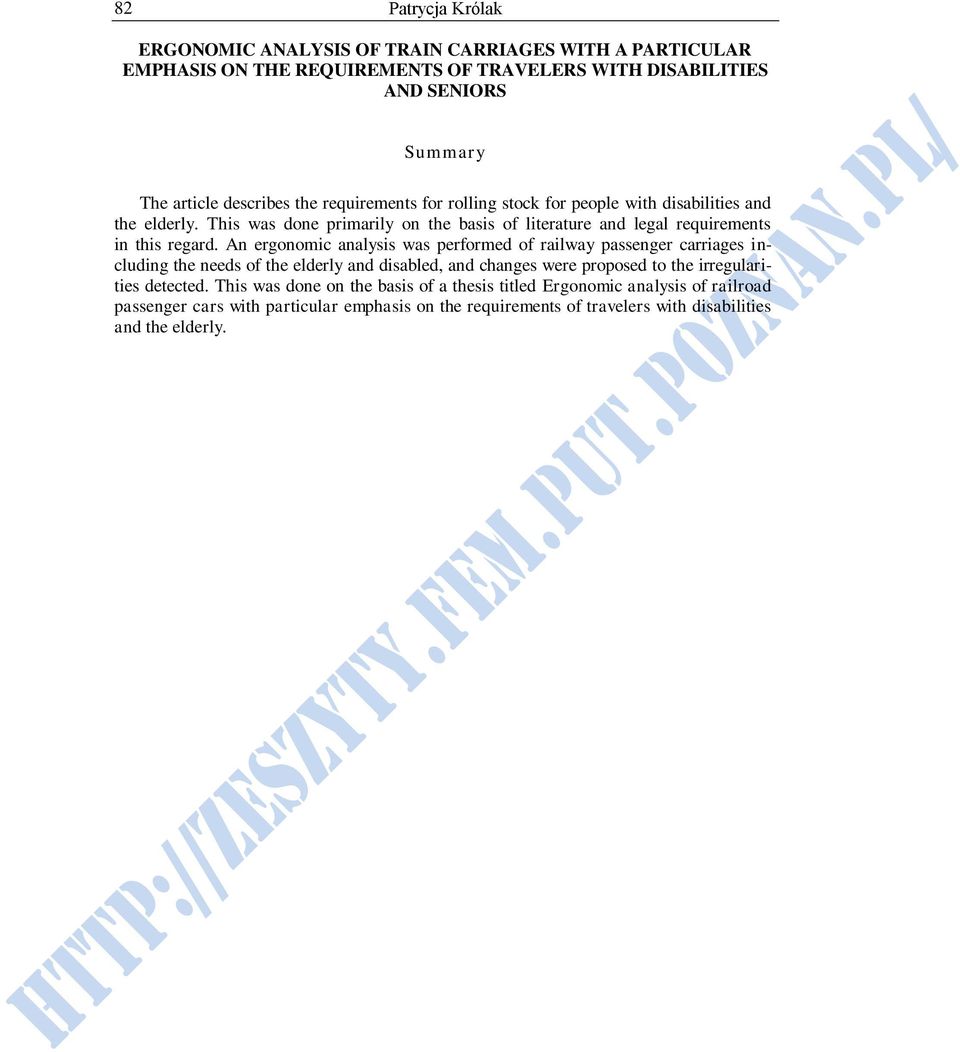 82 Patrycja Królak

ERGONOMIC ANALYSIS OF TRAIN CARRIAGES WITH A PARTICULAR EMPHASIS ON THE REQUIREMENTS OF TRAVELERS WITH DISABILITIES AND SENIORS

Summary

The article describes the requirements for rolling stock for people with disabilities and the elderly. This was done primarily on the basis of literature and legal requirements in this regard. An ergonomic analysis was performed of railway passenger carriages including the needs of the elderly and disabled, and changes were proposed to the irregularities detected. This was done on the basis of a thesis titled Ergonomic analysis of railroad passenger cars with particular emphasis on the requirements of travelers with disabilities and the elderly.

HTTP://ZESZYTY.FEM.PUT.POZNAN.PL/